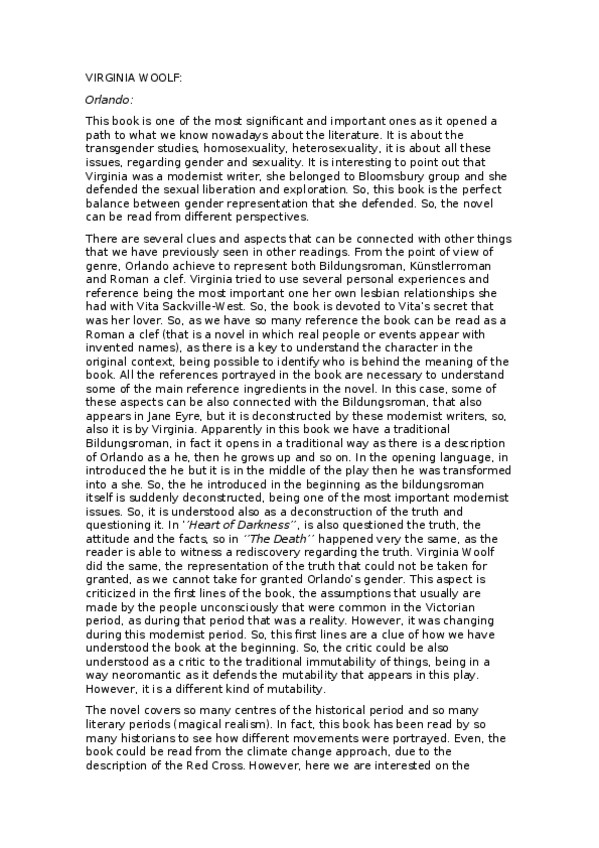 VIRGINIA WOOLF:

Orlando:

This book is one of the most significant and important ones as it opened a path to what we know nowadays about the literature. It is about the transgender studies, homosexuality, heterosexuality, it is about all these issues, regarding gender and sexuality. It is interesting to point out that Virginia was a modernist writer, she belonged to Bloomsbury group and she defended the sexual liberation and exploration. So, this book is the perfect balance between gender representation that she defended. So, the novel can be read from different perspectives.

There are several clues and aspects that can be connected with other things that we have previously seen in other readings. From the point of view of genre, Orlando achieve to represent both Bildungsroman, Künstlerroman and Roman a clef. Virginia tried to use several personal experiences and reference being the most important one her own lesbian relationships she had with Vita Sackville-West. So, the book is devoted to Vita's secret that was her lover. So, as we have so many reference the book can be read as a Roman a clef (that is a novel in which real people or events appear with invented names), as there is a key to understand the character in the original context, being possible to identify who is behind the meaning of the book. All the references portrayed in the book are necessary to understand some of the main reference ingredients in the novel. In this case, some of these aspects can be also connected with the Bildungsroman, that also appears in Jane Eyre, but it is deconstructed by these modernist writers, so, also it is by Virginia. Apparently in this book we have a traditional Bildungsroman, in fact it opens in a traditional way as there is a description of Orlando as a he, then he grows up and so on. In the opening language, in introduced the he but it is in the middle of the play then he was transformed into a she. So, the he introduced in the beginning as the bildungsroman itself is suddenly deconstructed, being one of the most important modernist issues. So, it is understood also as a deconstruction of the truth and questioning it. In ''Heart of Darkness'', is also questioned the truth, the attitude and the facts, so in ''The Death'' happened very the same, as the reader is able to witness a rediscovery regarding the truth. Virginia Woolf did the same, the representation of the truth that could not be taken for granted, as we cannot take for granted Orlando's gender. This aspect is criticized in the first lines of the book, the assumptions that usually are made by the people unconsciously that were common in the Victorian period, as during that period that was a reality. However, it was changing during this modernist period. So, this first lines are a clue of how we have understood the book at the beginning. So, the critic could be also understood as a critic to the traditional immutability of things, being in a way neoromantic as it defends the mutability that appears in this play. However, it is a different kind of mutability.

The novel covers so many centres of the historical period and so many literary periods (magical realism). In fact, this book has been read by so many historians to see how different movements were portrayed. Even, the book could be read from the climate change approach, due to the description of the Red Cross. However, here we are interested on the